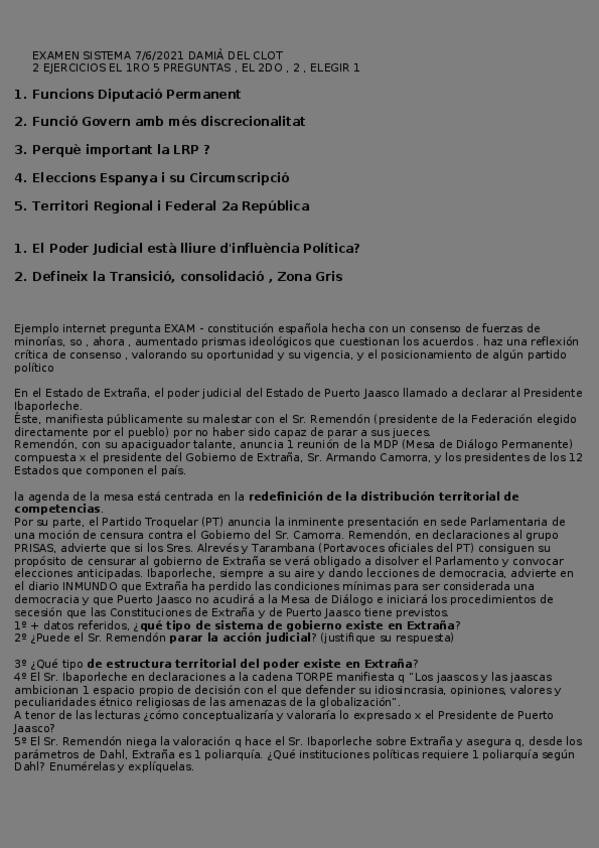 EXAMEN SISTEMA 7/6/2021 DAMIÀ DEL CLOT
2 EJERCICIOS EL 1RO 5 PREGUNTAS , EL 2DO , 2 , ELEGIR 1

1. Funcions Diputació Permanent

2. Funció Govern amb més discrecionalitat

3. Perquè important la LRP ?

4. Eleccions Espanya i su Circumscripció

5. Territori Regional i Federal 2a República

1. El Poder Judicial està lliure d'influència Política?

2. Defineix la Transició, consolidació , Zona Gris

Ejemplo internet pregunta EXAM - constitución española hecha con un consenso de fuerzas de minorías, so , ahora , aumentado prismas ideológicos que cuestionan los acuerdos . haz una reflexión crítica de consenso , valorando su oportunidad y su vigencia, y el posicionamiento de algún partido político

En el Estado de Extraña, el poder judicial del Estado de Puerto Jaasco llamado a declarar al Presidente Ibaporleche.
Éste, manifiesta públicamente su malestar con el Sr. Remendón (presidente de la Federación elegido directamente por el pueblo) por no haber sido capaz de parar a sus jueces.
Remendón, con su apaciguador talante, anuncia 1 reunión de la MDP (Mesa de Diálogo Permanente) compuesta x el presidente del Gobierno de Extraña, Sr. Armando Camorra, y los presidentes de los 12 Estados que componen el país.

la agenda de la mesa está centrada en la redefinición de la distribución territorial de competencias.
Por su parte, el Partido Troquelar (PT) anuncia la inminente presentación en sede Parlamentaria de una moción de censura contra el Gobierno del Sr. Camorra. Remendón, en declaraciones al grupo PRISAS, advierte que si los Sres. Alrevés y Tarambana (Portavoces oficiales del PT) consiguen su propósito de censurar al gobierno de Extraña se verá obligado a disolver el Parlamento y convocar elecciones anticipadas. Ibaporleche, siempre a su aire y dando lecciones de democracia, advierte en el diario INMUNDO que Extraña ha perdido las condiciones mínimas para ser considerada una democracia y que Puerto Jaasco no acudirá a la Mesa de Diálogo e iniciará los procedimientos de secesión que las Constituciones de Extraña y de Puerto Jaasco tiene previstos.
1º + datos referidos, ¿qué tipo de sistema de gobierno existe en Extraña?
2º ¿Puede el Sr. Remendón parar la acción judicial? (justifique su respuesta)

3º ¿Qué tipo de estructura territorial del poder existe en Extraña?
4º El Sr. Ibaporleche en declaraciones a la cadena TORPE manifiesta q "Los jaascos y las jaascas ambicionan 1 espacio propio de decisión con el que defender su idiosincrasia, opiniones, valores y peculiaridades étnico religiosas de las amenazas de la globalización".
A tenor de las lecturas ¿cómo conceptualizaría y valoraría lo expresado x el Presidente de Puerto Jaasco?
5º El Sr. Remendón niega la valoración q hace el Sr. Ibaporleche sobre Extraña y asegura q, desde los parámetros de Dahl, Extraña es 1 poliarquía. ¿Qué instituciones políticas requiere 1 poliarquía según Dahl? Enumérelas y explíquelas.